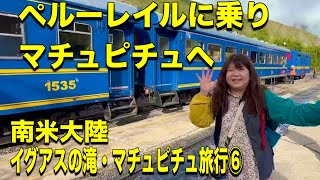 ペルーレイルに乗り
マチュピチュへ

1535

南米大陸
イグアスの滝・マチュピチュ旅行⑥